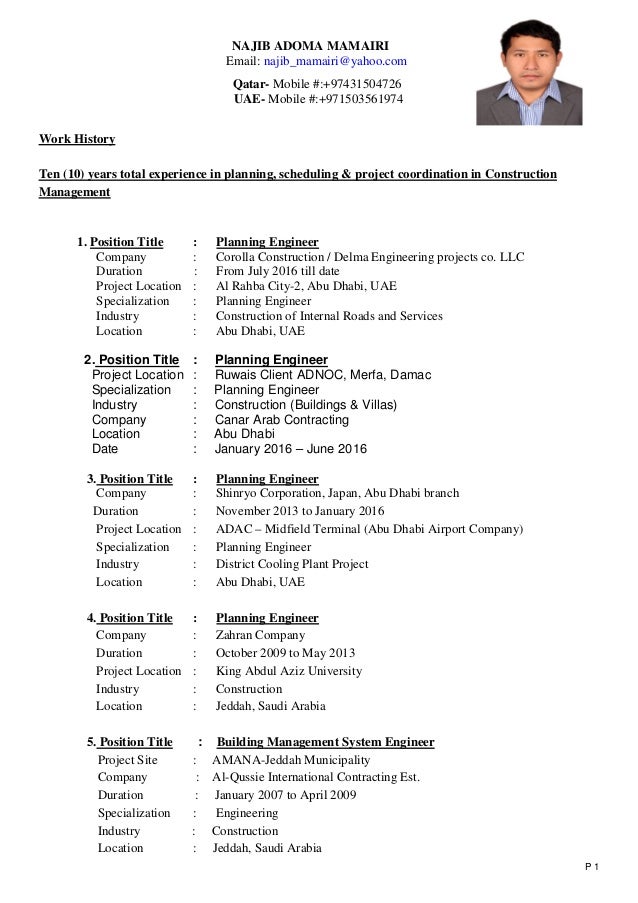 NAJIB ADOMA MAMAIRI
Email: najib_mamairi@yahoo.com

Qatar- Mobile #:+97431504726
UAE- Mobile #:+971503561974

Work History

Ten (10) years total experience in planning, scheduling & project coordination in Construction Management

1. Position Title : Planning Engineer
Company : Corolla Construction / Delma Engineering projects co. LLC
Duration : From July 2016 till date
Project Location : Al Rahba City-2, Abu Dhabi, UAE
Specialization : Planning Engineer
Industry : Construction of Internal Roads and Services
Location : Abu Dhabi, UAE

2. Position Title : Planning Engineer
Project Location : Ruwais Client ADNOC, Merfa, Damac
Specialization : Planning Engineer
Industry : Construction (Buildings & Villas)
Company : Canar Arab Contracting
Location : Abu Dhabi
Date : January 2016 – June 2016

3. Position Title : Planning Engineer
Company : Shinryo Corporation, Japan, Abu Dhabi branch
Duration : November 2013 to January 2016
Project Location : ADAC – Midfield Terminal (Abu Dhabi Airport Company)
Specialization : Planning Engineer
Industry : District Cooling Plant Project
Location : Abu Dhabi, UAE

4. Position Title : Planning Engineer
Company : Zahran Company
Duration : October 2009 to May 2013
Project Location : King Abdul Aziz University
Industry : Construction
Location : Jeddah, Saudi Arabia

5. Position Title : Building Management System Engineer
Project Site : AMANA-Jeddah Municipality
Company : Al-Qussie International Contracting Est.
Duration : January 2007 to April 2009
Specialization : Engineering
Industry : Construction
Location : Jeddah, Saudi Arabia

P 1